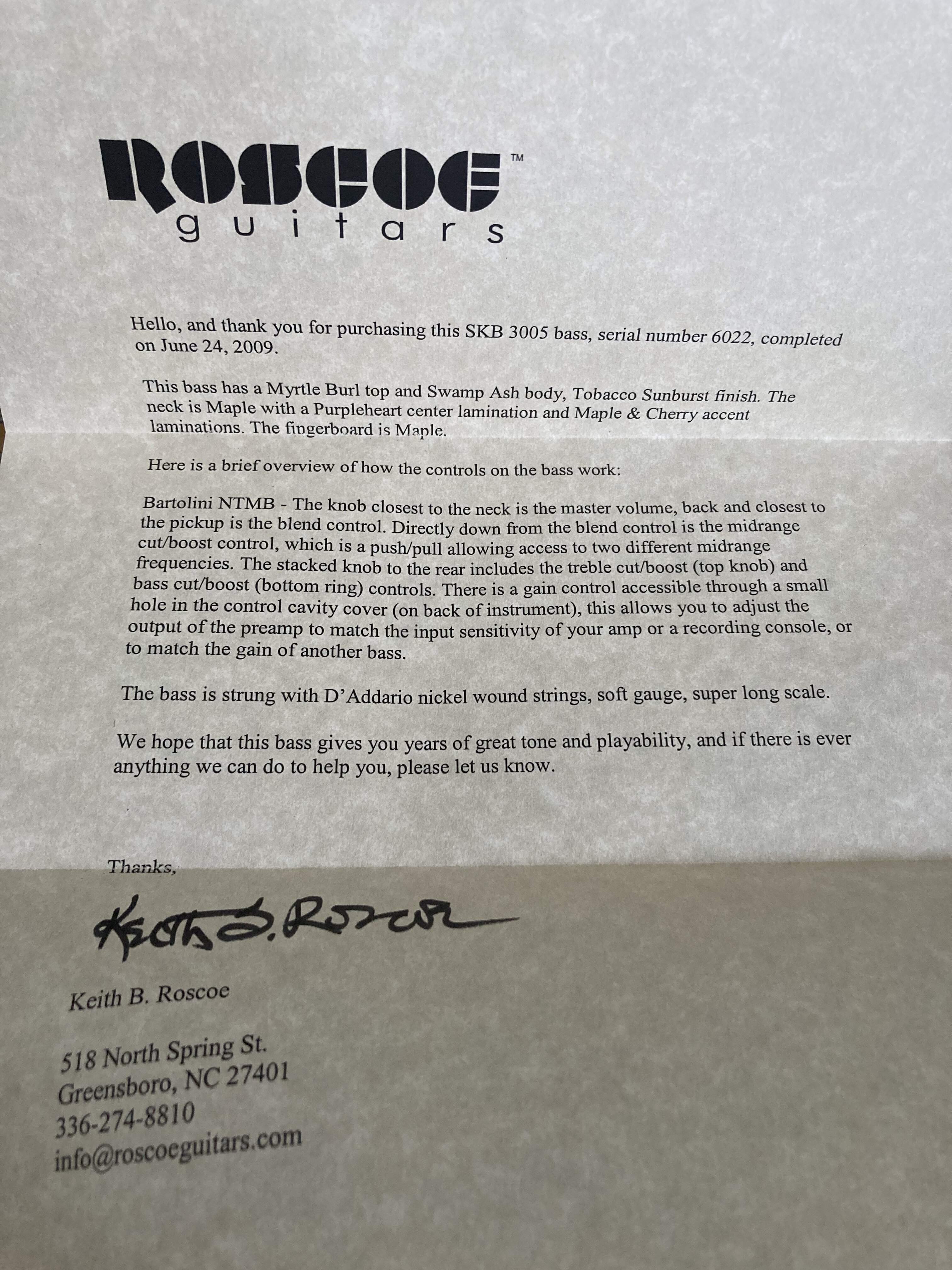 ROSCOE™
guitars

Hello, and thank you for purchasing this SKB 3005 bass, serial number 6022, completed on June 24, 2009.

This bass has a Myrtle Burl top and Swamp Ash body, Tobacco Sunburst finish. The neck is Maple with a Purpleheart center lamination and Maple & Cherry accent laminations. The fingerboard is Maple.

Here is a brief overview of how the controls on the bass work:

Bartolini NTMB - The knob closest to the neck is the master volume, back and closest to the pickup is the blend control. Directly down from the blend control is the midrange cut/boost control, which is a push/pull allowing access to two different midrange frequencies. The stacked knob to the rear includes the treble cut/boost (top knob) and bass cut/boost (bottom ring) controls. There is a gain control accessible through a small hole in the control cavity cover (on back of instrument), this allows you to adjust the output of the preamp to match the input sensitivity of your amp or a recording console, or to match the gain of another bass.

The bass is strung with D'Addario nickel wound strings, soft gauge, super long scale.

We hope that this bass gives you years of great tone and playability, and if there is ever anything we can do to help you, please let us know.

Thanks,

Keith B. Roscoe

Keith B. Roscoe

518 North Spring St.
Greensboro, NC 27401
336-274-8810
info@roscoeguitars.com